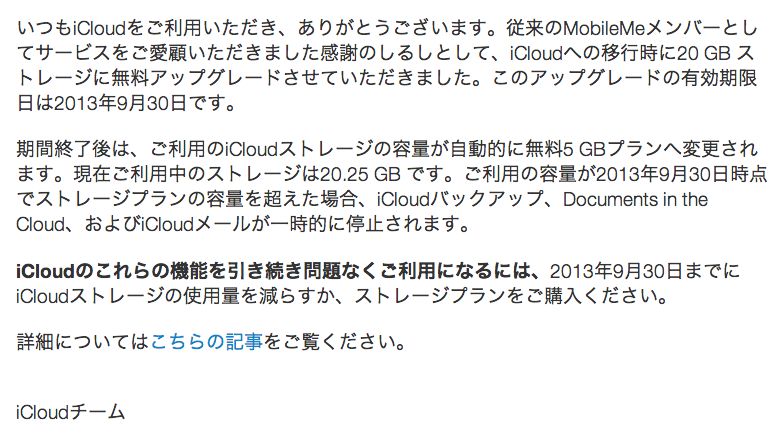 いつもiCloudをご利用いただき、ありがとうございます。従来のMobileMeメンバーとしてサービスをご愛顧いただきました感謝のしるしとして、iCloudへの移行時に20 GB ストレージに無料アップグレードさせていただきました。このアップグレードの有効期限日は2013年9月30日です。

期間終了後は、ご利用のiCloudストレージの容量が自動的に無料5 GBプランへ変更されます。現在ご利用中のストレージは20.25 GB です。ご利用の容量が2013年9月30日時点でストレージプランの容量を超えた場合、iCloudバックアップ、Documents in the Cloud、およびiCloudメールが一時的に停止されます。

iCloudのこれらの機能を引き続き問題なくご利用になるには、2013年9月30日までにiCloudストレージの使用量を減らすか、ストレージプランをご購入ください。

詳細についてはこちらの記事をご覧ください。

iCloudチーム